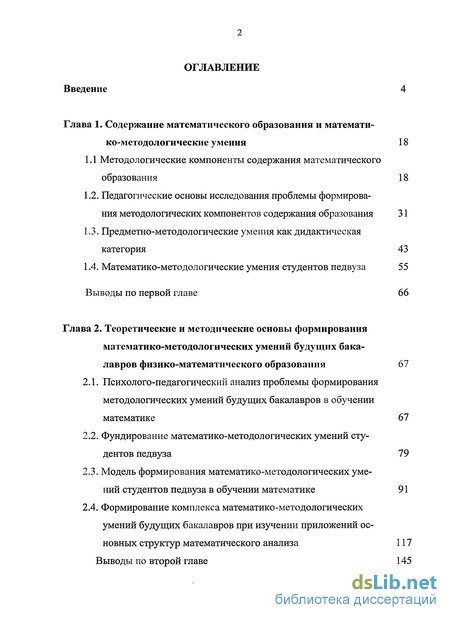 2

ОГЛАВЛЕНИЕ

Введение 4

Глава 1. Содержание математического образования и математико-методологические умения 18

1.1 Методологические компоненты содержания математического образования 18

1.2. Педагогические основы исследования проблемы формирования методологических компонентов содержания образования 31

1.3. Предметно-методологические умения как дидактическая категория 43

1.4. Математико-методологические умения студентов педвуза 55

Выводы по первой главе 66

Глава 2. Теоретические и методические основы формирования математико-методологических умений будущих бакалавров физико-математического образования 67

2.1. Психолого-педагогический анализ проблемы формирования методологических умений будущих бакалавров в обучении математике 67

2.2. Фундирование математико-методологических умений студентов педвуза 79

2.3. Модель формирования математико-методологических умений студентов педвуза в обучении математике 91

2.4. Формирование комплекса математико-методологических умений будущих бакалавров при изучении приложений основных структур математического анализа 117

Выводы по второй главе 145

dsLib.net
библиотека диссертаций